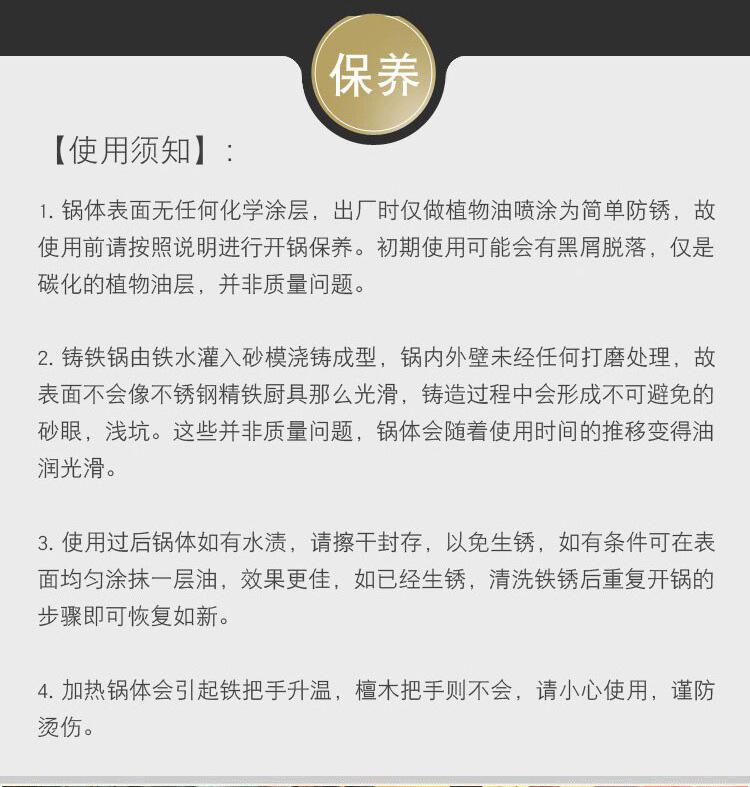 保养

【使用须知】:

1.锅体表面无任何化学涂层，出厂时仅做植物油喷涂为简单防锈，故使用前请按照说明进行开锅保养。初期使用可能会有黑屑脱落，仅是碳化的植物油层，并非质量问题。

2.铸铁锅由铁水灌入砂模浇铸成型，锅内外壁未经任何打磨处理，故表面不会像不锈钢精铁厨具那么光滑，铸造过程中会形成不可避免的砂眼，浅坑。这些并非质量问题，锅体会随着使用时间的推移变得油润光滑。

3.使用过后锅体如有水渍，请擦干封存，以免生锈，如有条件可在表面均匀涂抹一层油，效果更佳，如已经生锈，清洗铁锈后重复开锅的步骤即可恢复如新。

4.加热锅体会引起铁把手升温，檀木把手则不会，请小心使用，谨防烫伤。